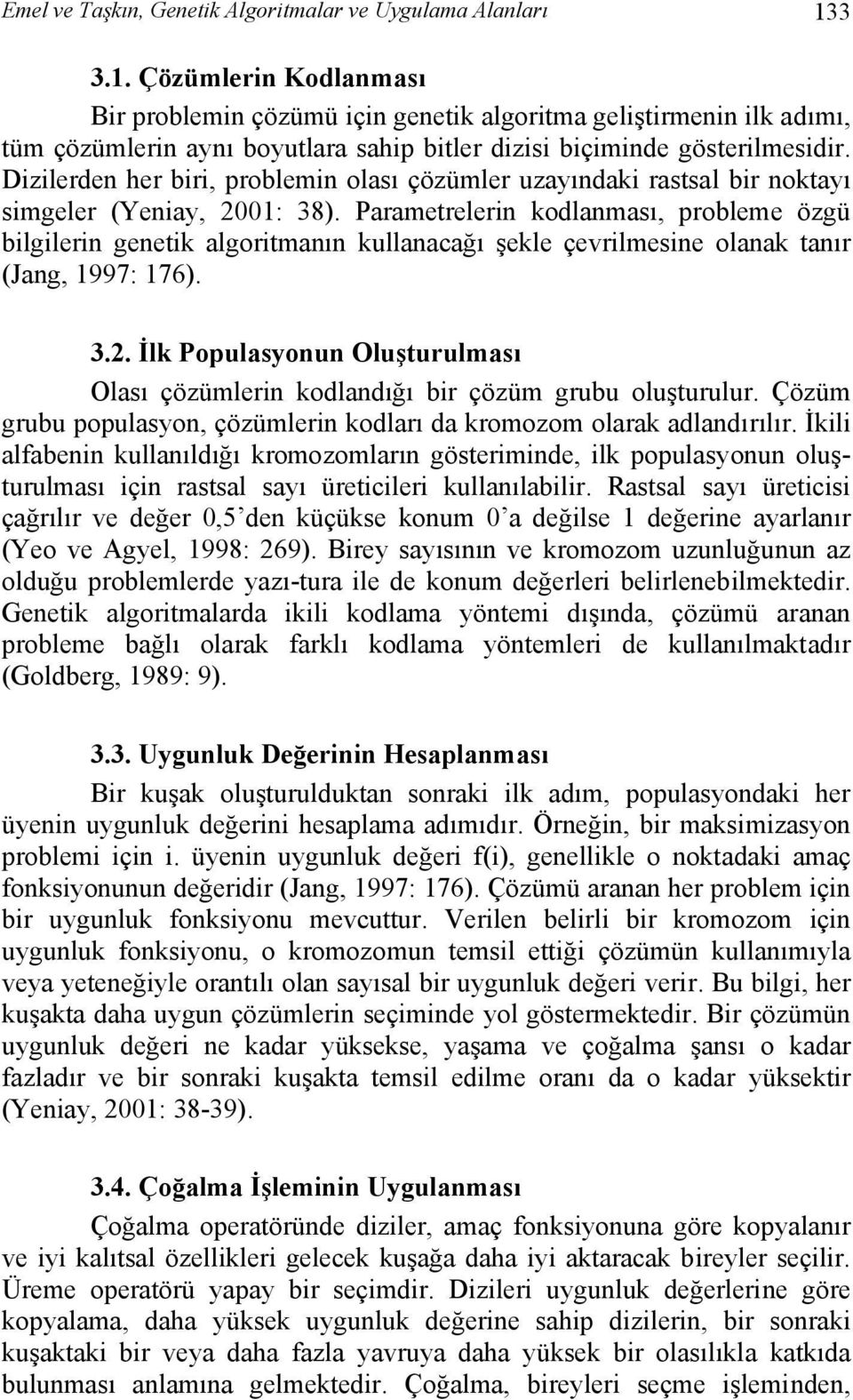 Emel ve Taşkın, Genetik Algoritmalar ve Uygulama Alanları 133

3.1. Çözümlerin Kodlanması

Bir problemin çözümü için genetik algoritma geliştirmenin ilk adımı, tüm çözümlerin aynı boyutlara sahip bitler dizisi biçiminde gösterilmesidir. Dizilerden her biri, problemin olası çözümler uzayındaki rastsal bir noktayı simgeler (Yeniay, 2001: 38). Parametrelerin kodlanması, probleme özgü bilgilerin genetik algoritmanın kullanacağı şekle çevrilmesine olanak tanır (Jang, 1997: 176).

3.2. İlk Populasyonun Oluşturulması

Olası çözümlerin kodlandığı bir çözüm grubu oluşturulur. Çözüm grubu populasyon, çözümlerin kodları da kromozom olarak adlandırılır. İkili alfabenin kullanıldığı kromozomların gösteriminde, ilk populasyonun oluşturulması için rastsal sayı üreticileri kullanılabilir. Rastsal sayı üreticisi çağrılır ve değer 0,5'den küçükse konum 0'a değilse 1 değerine ayarlanır (Yeo ve Agyel, 1998: 269). Birey sayısının ve kromozom uzunluğunun az olduğu problemlerde yazı-tura ile de konum değerleri belirlenebilmektedir. Genetik algoritmalarda ikili kodlama yöntemi dışında, çözümü aranan probleme bağlı olarak farklı kodlama yöntemleri de kullanılmaktadır (Goldberg, 1989: 9).

3.3. Uygunluk Değerinin Hesaplanması

Bir kuşak oluşturulduktan sonraki ilk adım, populasyondaki her üyenin uygunluk değerini hesaplama adımıdır. Örneğin, bir maksimizasyon problemi için i. üyenin uygunluk değeri f(i), genellikle o noktadaki amaç fonksiyonunun değeridir (Jang, 1997: 176). Çözümü aranan her problem için bir uygunluk fonksiyonu mevcuttur. Verilen belirli bir kromozom için uygunluk fonksiyonu, o kromozomun temsil ettiği çözümün kullanımıyla veya yeteneğiyle orantılı olan sayısal bir uygunluk değeri verir. Bu bilgi, her kuşakta daha uygun çözümlerin seçiminde yol göstermektedir. Bir çözümün uygunluk değeri ne kadar yüksekse, yaşama ve çoğalma şansı o kadar fazladır ve bir sonraki kuşakta temsil edilme oranı da o kadar yüksektir (Yeniay, 2001: 38-39).

3.4. Çoğalma İşleminin Uygulanması

Çoğalma operatöründe diziler, amaç fonksiyonuna göre kopyalanır ve iyi kalıtsal özellikleri gelecek kuşağa daha iyi aktaracak bireyler seçilir. Üreme operatörü yapay bir seçimdir. Dizileri uygunluk değerlerine göre kopyalama, daha yüksek uygunluk değerine sahip dizilerin, bir sonraki kuşaktaki bir veya daha fazla yavruya daha yüksek bir olasılıkla katkıda bulunması anlamına gelmektedir. Çoğalma, bireyleri seçme işleminden,